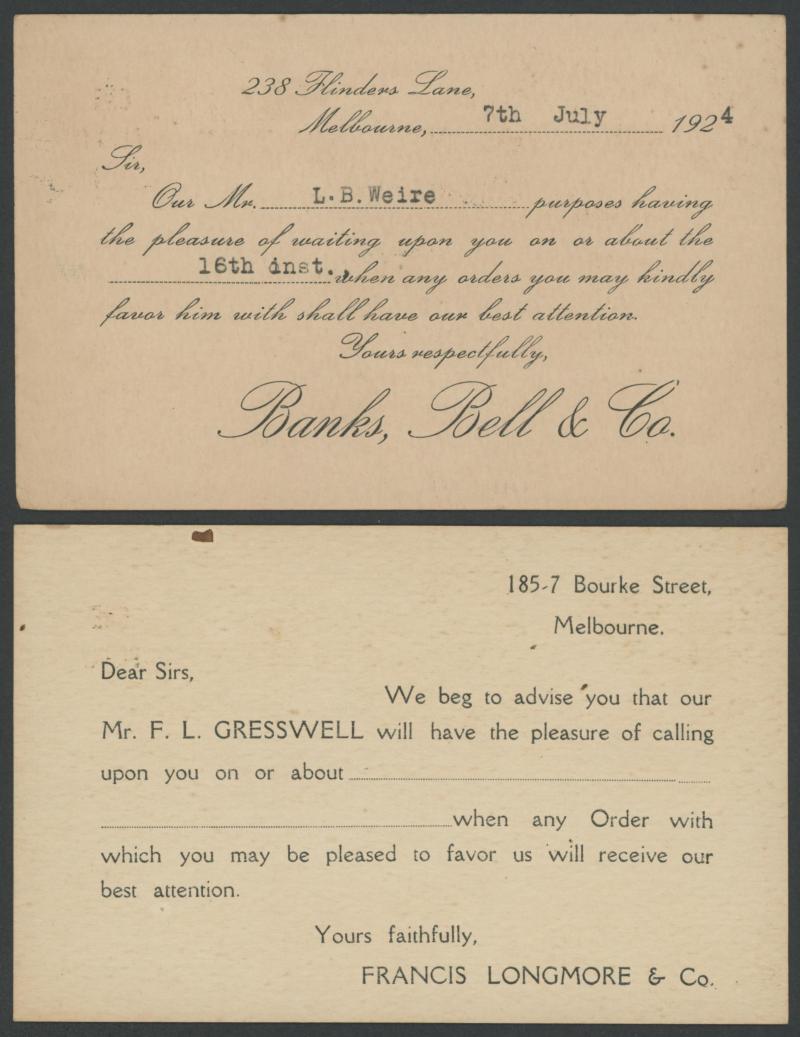 238 Flinders Lane,
Melbourne, 7th July 1924

Sir,

Our Mr. L.B.Weire purposes having the pleasure of waiting upon you on or about the 16th inst. when any orders you may kindly favor him with shall have our best attention.

Yours respectfully,

Banks, Bell & Co.

185-7 Bourke Street,
Melbourne.

Dear Sirs,

We beg to advise you that our Mr. F. L. GRESSWELL will have the pleasure of calling upon you on or about ____ when any Order with which you may be pleased to favor us will receive our best attention.

Yours faithfully,

FRANCIS LONGMORE & Co.